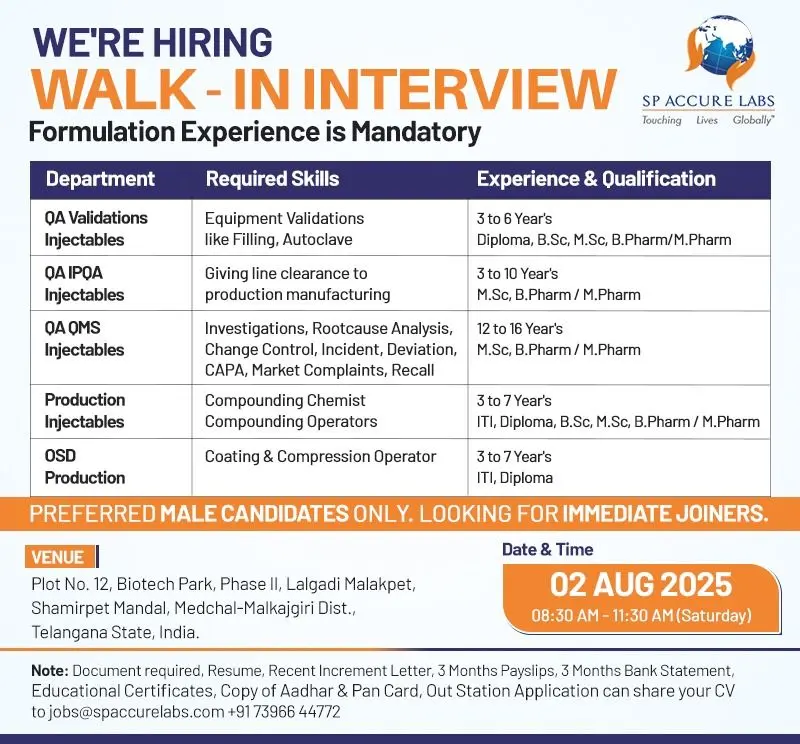 WE'RE HIRING
WALK - IN INTERVIEW
Formulation Experience is Mandatory

SP ACCURE LABS
Touching Lives Globally™

| Department | Required Skills | Experience & Qualification |
|---|---|---|
| QA Validations Injectables | Equipment Validations like Filling, Autoclave | 3 to 6 Year's Diploma, B.Sc, M.Sc, B.Pharm/M.Pharm |
| QA IPQA Injectables | Giving line clearance to production manufacturing | 3 to 10 Year's M.Sc, B.Pharm / M.Pharm |
| QA QMS Injectables | Investigations, Rootcause Analysis, Change Control, Incident, Deviation, CAPA, Market Complaints, Recall | 12 to 16 Year's M.Sc, B.Pharm / M.Pharm |
| Production Injectables | Compounding Chemist Compounding Operators | 3 to 7 Year's ITI, Diploma, B.Sc, M.Sc, B.Pharm / M.Pharm |
| OSD Production | Coating & Compression Operator | 3 to 7 Year's ITI, Diploma |

PREFERRED MALE CANDIDATES ONLY. LOOKING FOR IMMEDIATE JOINERS.

VENUE
Plot No. 12, Biotech Park, Phase II, Lalgadi Malakpet, Shamirpet Mandal, Medchal-Malkajgiri Dist., Telangana State, India.

Date & Time
02 AUG 2025
08:30 AM - 11:30 AM (Saturday)

Note: Document required, Resume, Recent Increment Letter, 3 Months Payslips, 3 Months Bank Statement, Educational Certificates, Copy of Aadhar & Pan Card, Out Station Application can share your CV to jobs@spaccurelabs.com +91 73966 44772